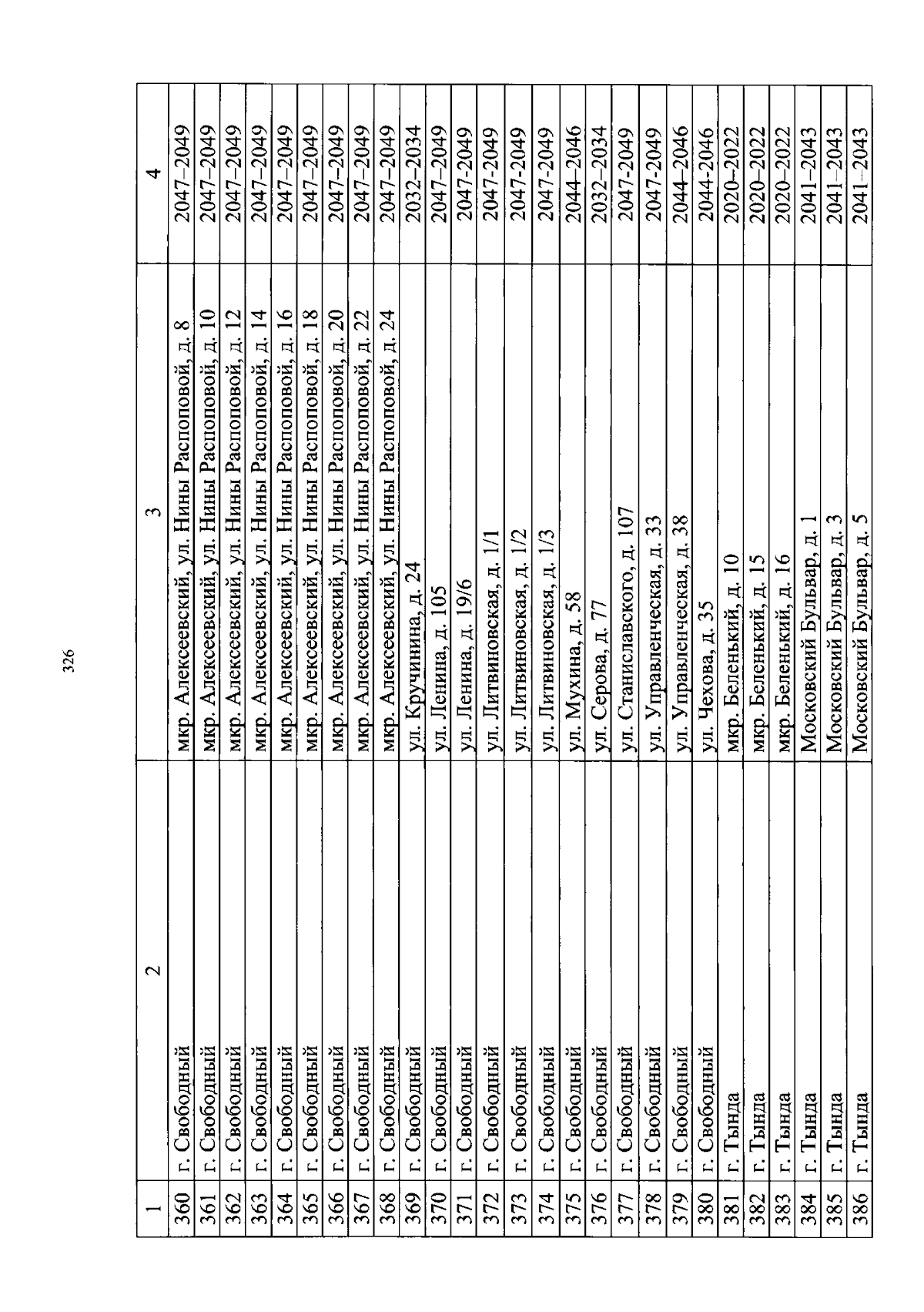 326

| 1 | 2 | 3 | 4 |
|---|---|---|---|
| 360 | г. Свободный | мкр. Алексеевский, ул. Нины Распоповой, д. 8 | 2047–2049 |
| 361 | г. Свободный | мкр. Алексеевский, ул. Нины Распоповой, д. 10 | 2047–2049 |
| 362 | г. Свободный | мкр. Алексеевский, ул. Нины Распоповой, д. 12 | 2047–2049 |
| 363 | г. Свободный | мкр. Алексеевский, ул. Нины Распоповой, д. 14 | 2047–2049 |
| 364 | г. Свободный | мкр. Алексеевский, ул. Нины Распоповой, д. 16 | 2047–2049 |
| 365 | г. Свободный | мкр. Алексеевский, ул. Нины Распоповой, д. 18 | 2047–2049 |
| 366 | г. Свободный | мкр. Алексеевский, ул. Нины Распоповой, д. 20 | 2047–2049 |
| 367 | г. Свободный | мкр. Алексеевский, ул. Нины Распоповой, д. 22 | 2047–2049 |
| 368 | г. Свободный | мкр. Алексеевский, ул. Нины Распоповой, д. 24 | 2047–2049 |
| 369 | г. Свободный | ул. Кручинина, д. 24 | 2032–2034 |
| 370 | г. Свободный | ул. Ленина, д. 105 | 2047–2049 |
| 371 | г. Свободный | ул. Ленина, д. 19/6 | 2047-2049 |
| 372 | г. Свободный | ул. Литвиновская, д. 1/1 | 2047-2049 |
| 373 | г. Свободный | ул. Литвиновская, д. 1/2 | 2047-2049 |
| 374 | г. Свободный | ул. Литвиновская, д. 1/3 | 2047-2049 |
| 375 | г. Свободный | ул. Мухина, д. 58 | 2044–2046 |
| 376 | г. Свободный | ул. Серова, д. 77 | 2032–2034 |
| 377 | г. Свободный | ул. Станиславского, д. 107 | 2047-2049 |
| 378 | г. Свободный | ул. Управленческая, д. 33 | 2047-2049 |
| 379 | г. Свободный | ул. Управленческая, д. 38 | 2044–2046 |
| 380 | г. Свободный | ул. Чехова, д. 35 | 2044-2046 |
| 381 | г. Тында | мкр. Беленький, д. 10 | 2020–2022 |
| 382 | г. Тында | мкр. Беленький, д. 15 | 2020–2022 |
| 383 | г. Тында | мкр. Беленький, д. 16 | 2020–2022 |
| 384 | г. Тында | Московский Бульвар, д. 1 | 2041–2043 |
| 385 | г. Тында | Московский Бульвар, д. 3 | 2041–2043 |
| 386 | г. Тында | Московский Бульвар, д. 5 | 2041–2043 |